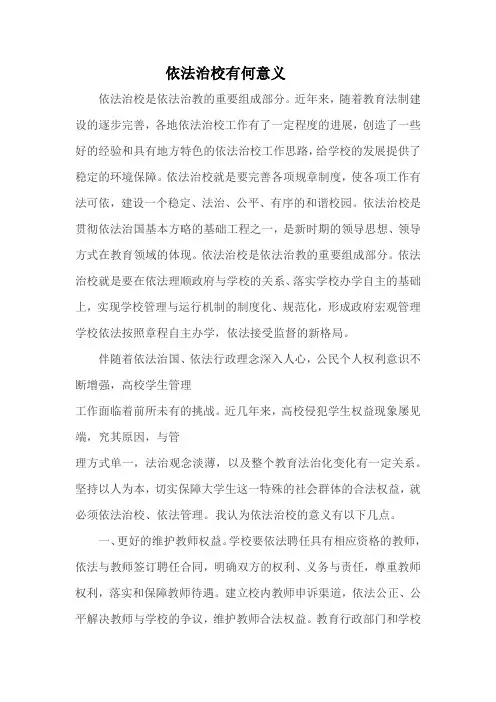 依法治校有何意义

依法治校是依法治教的重要组成部分。近年来，随着教育法制建设的逐步完善，各地依法治校工作有了一定程度的进展，创造了一些好的经验和具有地方特色的依法治校工作思路，给学校的发展提供了稳定的环境保障。依法治校就是要完善各项规章制度，使各项工作有法可依，建设一个稳定、法治、公平、有序的和谐校园。依法治校是贯彻依法治国基本方略的基础工程之一，是新时期的领导思想、领导方式在教育领域的体现。依法治校是依法治教的重要组成部分。依法治校就是要在依法理顺政府与学校的关系、落实学校办学自主的基础上，实现学校管理与运行机制的制度化、规范化，形成政府宏观管理学校依法按照章程自主办学，依法接受监督的新格局。

伴随着依法治国、依法行政理念深入人心，公民个人权利意识不断增强，高校学生管理

工作面临着前所未有的挑战。近几年来，高校侵犯学生权益现象屡见端，究其原因，与管

理方式单一，法治观念淡薄，以及整个教育法治化变化有一定关系。坚持以人为本，切实保障大学生这一特殊的社会群体的合法权益，就必须依法治校、依法管理。我认为依法治校的意义有以下几点。

一、更好的维护教师权益。学校要依法聘任具有相应资格的教师，依法与教师签订聘任合同，明确双方的权利、义务与责任，尊重教师权利，落实和保障教师待遇。建立校内教师申诉渠道，依法公正、公平解决教师与学校的争议，维护教师合法权益。教育行政部门和学校